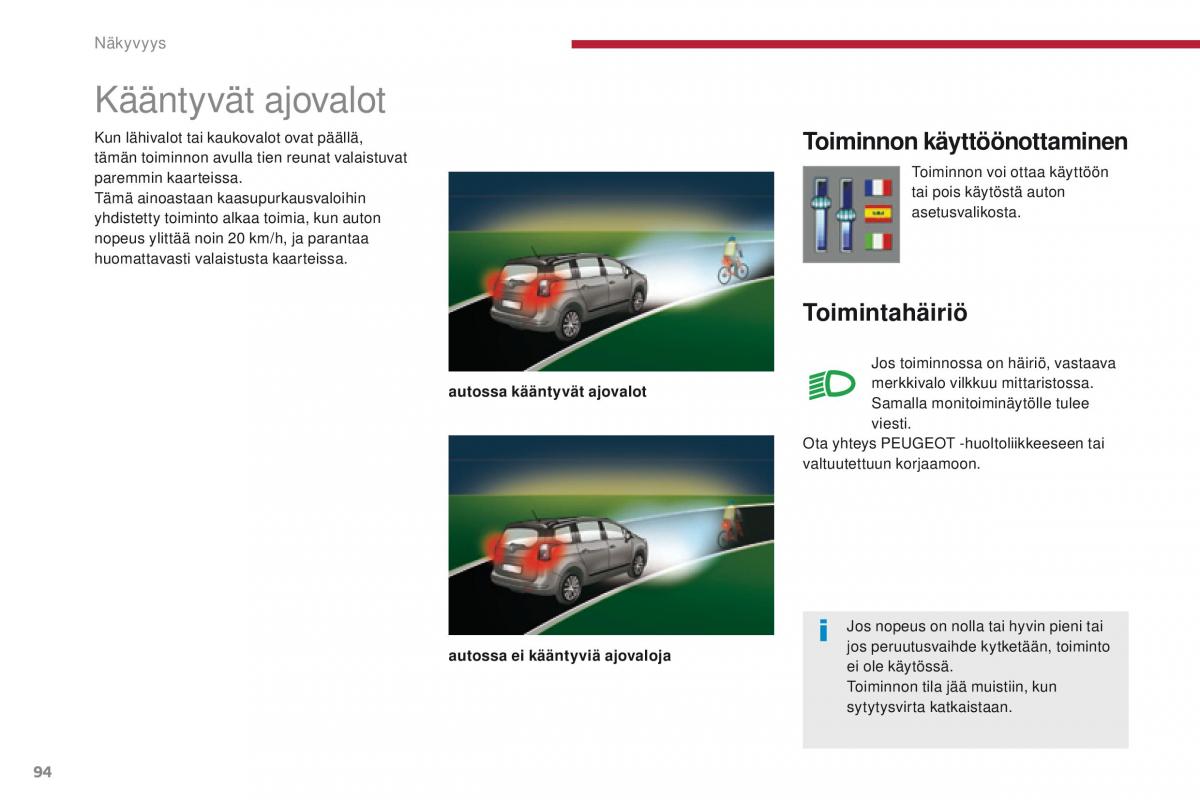 Näkyvyys

Kääntyvät ajovalot

Kun lähivalot tai kaukovalot ovat päällä, tämän toiminnon avulla tien reunat valaistuvat paremmin kaarteissa.
Tämä ainoastaan kaasupurkausvaloihin yhdistetty toiminto alkaa toimia, kun auton nopeus ylittää noin 20 km/h, ja parantaa huomattavasti valaistusta kaarteissa.

autossa kääntyvät ajovalot

autossa ei kääntyviä ajovaloja

Toiminnon käyttöönottaminen

Toiminnon voi ottaa käyttöön tai pois käytöstä auton asetusvalikosta.

Toimintahäiriö

Jos toiminnossa on häiriö, vastaava merkkivalo vilkkuu mittaristossa. Samalla monitoiminäytölle tulee viesti.
Ota yhteys PEUGEOT -huoltoliikkeeseen tai valtuutettuun korjaamoon.

Jos nopeus on nolla tai hyvin pieni tai jos peruutusvaihde kytketään, toiminto ei ole käytössä.
Toiminnon tila jää muistiin, kun sytytysvirta katkaistaan.

94